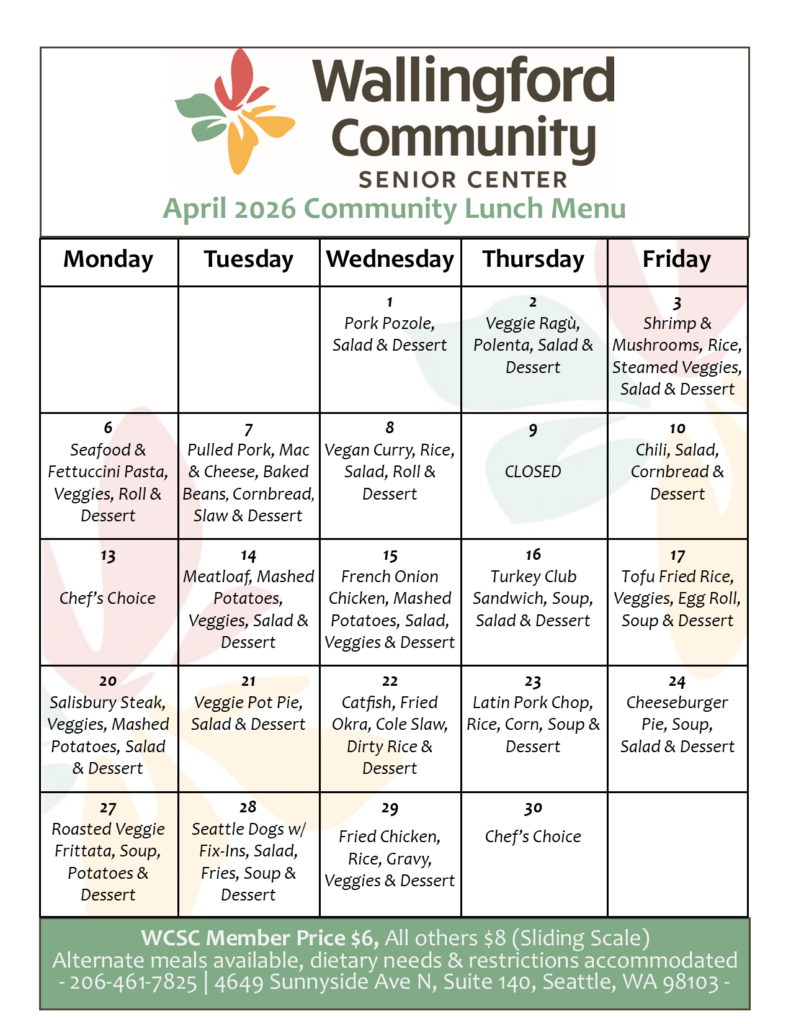 Wallingford Community
SENIOR CENTER
April 2026 Community Lunch Menu

| Monday | Tuesday | Wednesday | Thursday | Friday |
|---|---|---|---|---|
| | | 1 Pork Pozole, Salad & Dessert | 2 Veggie Ragù, Polenta, Salad & Dessert | 3 Shrimp & Mushrooms, Rice, Steamed Veggies, Salad & Dessert |
| 6 Seafood & Fettuccini Pasta, Veggies, Roll & Dessert | 7 Pulled Pork, Mac & Cheese, Baked Beans, Cornbread, Slaw & Dessert | 8 Vegan Curry, Rice, Salad, Roll & Dessert | 9 CLOSED | 10 Chili, Salad, Cornbread & Dessert |
| 13 Chef's Choice | 14 Meatloaf, Mashed Potatoes, Veggies, Salad & Dessert | 15 French Onion Chicken, Mashed Potatoes, Salad, Veggies & Dessert | 16 Turkey Club Sandwich, Soup, Salad & Dessert | 17 Tofu Fried Rice, Veggies, Egg Roll, Soup & Dessert |
| 20 Salisbury Steak, Veggies, Mashed Potatoes, Salad & Dessert | 21 Veggie Pot Pie, Salad & Dessert | 22 Catfish, Fried Okra, Cole Slaw, Dirty Rice & Dessert | 23 Latin Pork Chop, Rice, Corn, Soup & Dessert | 24 Cheeseburger Pie, Soup, Salad & Dessert |
| 27 Roasted Veggie Frittata, Soup, Potatoes & Dessert | 28 Seattle Dogs w/ Fix-Ins, Salad, Fries, Soup & Dessert | 29 Fried Chicken, Rice, Gravy, Veggies & Dessert | 30 Chef's Choice | |

WCSC Member Price $6, All others $8 (Sliding Scale)
Alternate meals available, dietary needs & restrictions accommodated - 206-461-7825 | 4649 Sunnyside Ave N, Suite 140, Seattle, WA 98103 -